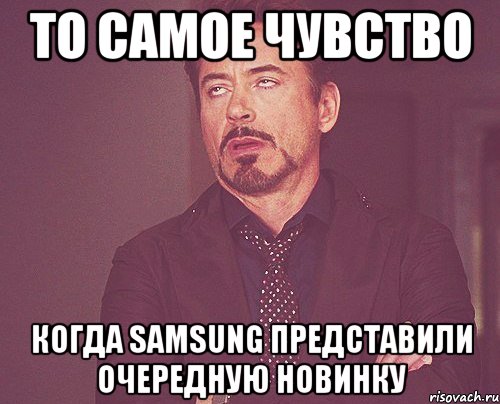 ТО САМОЕ ЧУВСТВО

КОГДА SAMSUNG ПРЕДСТАВИЛИ ОЧЕРЕДНУЮ НОВИНКУ

risovach.ru